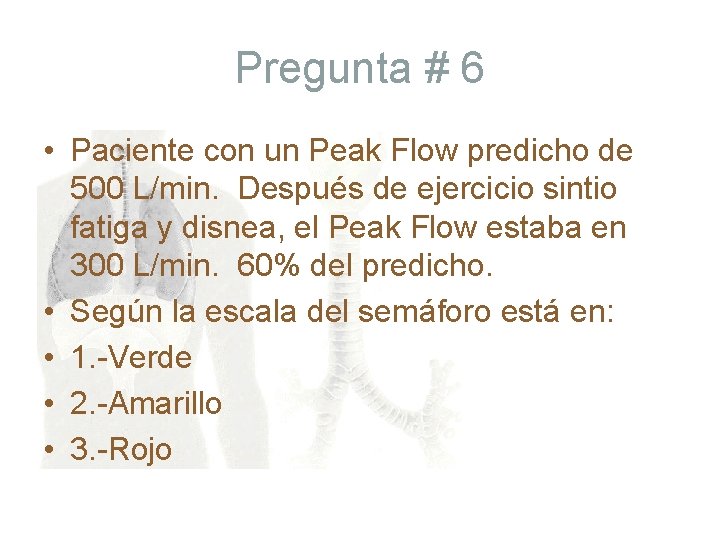 Pregunta # 6

• Paciente con un Peak Flow predicho de 500 L/min. Después de ejercicio sintio fatiga y disnea, el Peak Flow estaba en 300 L/min. 60% del predicho.
• Según la escala del semáforo está en:
• 1.-Verde
• 2.-Amarillo
• 3.-Rojo